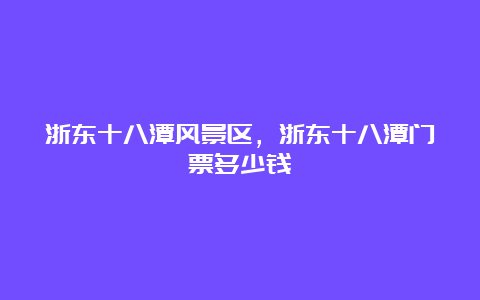 浙东十八潭风景区，浙东十八潭门票多少钱